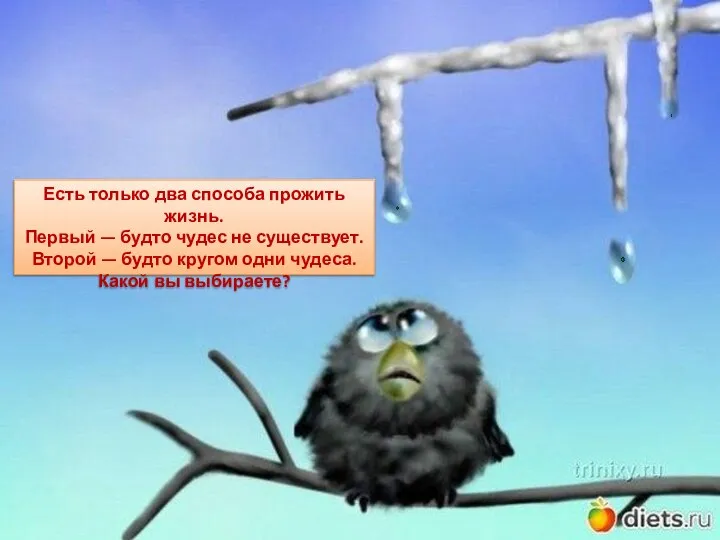 Есть только два способа прожить жизнь.
Первый — будто чудес не существует.
Второй — будто кругом одни чудеса.
Какой вы выбираете?

trinixy.ru

diets.ru